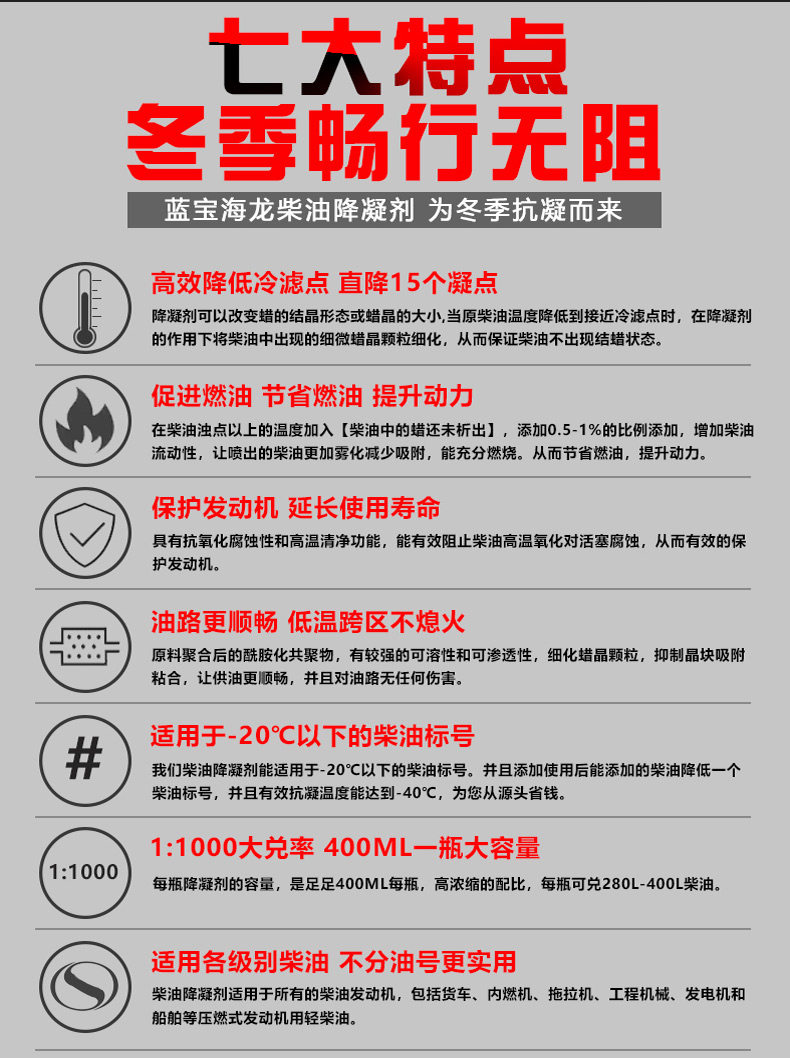 七大特点

冬季畅行无阻

蓝宝海龙柴油降凝剂 为冬季抗凝而来

高效降低冷滤点 直降15个凝点

降凝剂可以改变蜡的结晶形态或蜡晶的大小,当原柴油温度降低到接近冷滤点时，在降凝剂的作用下将柴油中出现的细微蜡晶颗粒细化，从而保证柴油不出现结蜡状态。

促进燃油 节省燃油 提升动力

在柴油浊点以上的温度加入【柴油中的蜡还未析出】，添加0.5-1%的比例添加，增加柴油流动性，让喷出的柴油更加雾化减少吸附，能充分燃烧。从而节省燃油，提升动力。

保护发动机 延长使用寿命

具有抗氧化腐蚀性和高温清净功能，能有效阻止柴油高温氧化对活塞腐蚀，从而有效的保护发动机。

油路更顺畅 低温跨区不熄火

原料聚合后的酰胺化共聚物，有较强的可溶性和可渗透性，细化蜡晶颗粒，抑制晶块吸附粘合，让供油更顺畅，并且对油路无任何伤害。

#

适用于-20℃以下的柴油标号

我们柴油降凝剂能适用于-20℃以下的柴油标号。并且添加使用后能添加的柴油降低一个柴油标号，并且有效抗凝温度能达到-40℃，为您从源头省钱。

1:1000

1:1000大兑率 400ML一瓶大容量

每瓶降凝剂的容量，是足足400ML每瓶，高浓缩的配比，每瓶可兑280L-400L柴油。

适用各级别柴油 不分油号更实用

柴油降凝剂适用于所有的柴油发动机，包括货车、内燃机、拖拉机、工程机械、发电机和船舶等压燃式发动机用轻柴油。